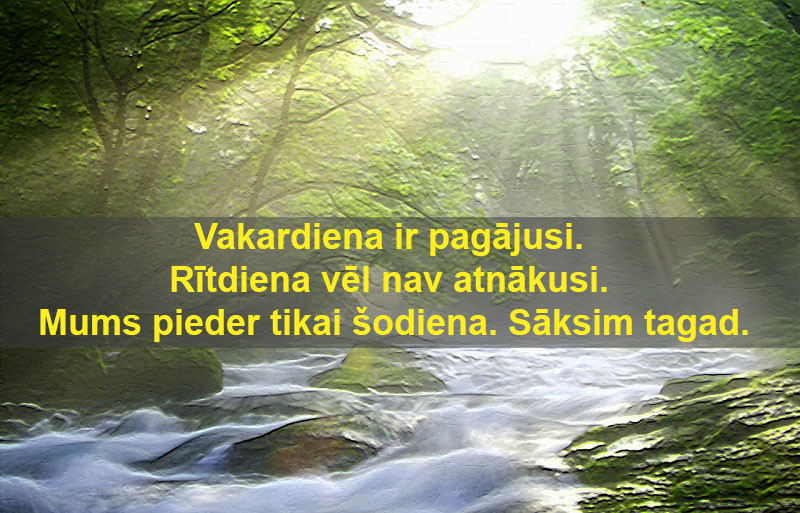 Vakardiena ir pagājusi.
Rītdiena vēl nav atnākusi.
Mums pieder tikai šodiena. Sāksim tagad.